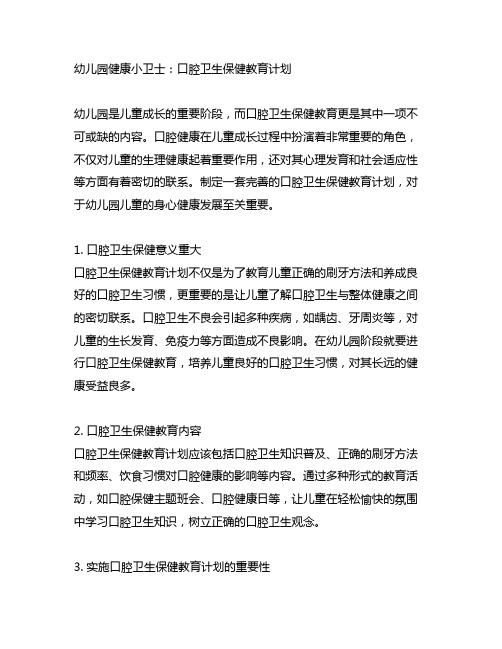 幼儿园健康小卫士：口腔卫生保健教育计划

幼儿园是儿童成长的重要阶段，而口腔卫生保健教育更是其中一项不可或缺的内容。口腔健康在儿童成长过程中扮演着非常重要的角色，不仅对儿童的生理健康起着重要作用，还对其心理发育和社会适应性等方面有着密切的联系。制定一套完善的口腔卫生保健教育计划，对于幼儿园儿童的身心健康发展至关重要。

1. 口腔卫生保健意义重大
口腔卫生保健教育计划不仅是为了教育儿童正确的刷牙方法和养成良好的口腔卫生习惯，更重要的是让儿童了解口腔卫生与整体健康之间的密切联系。口腔卫生不良会引起多种疾病，如龋齿、牙周炎等，对儿童的生长发育、免疫力等方面造成不良影响。在幼儿园阶段就要进行口腔卫生保健教育，培养儿童良好的口腔卫生习惯，对其长远的健康受益良多。

2. 口腔卫生保健教育内容
口腔卫生保健教育计划应该包括口腔卫生知识普及、正确的刷牙方法和频率、饮食习惯对口腔健康的影响等内容。通过多种形式的教育活动，如口腔保健主题班会、口腔健康日等，让儿童在轻松愉快的氛围中学习口腔卫生知识，树立正确的口腔卫生观念。

3. 实施口腔卫生保健教育计划的重要性